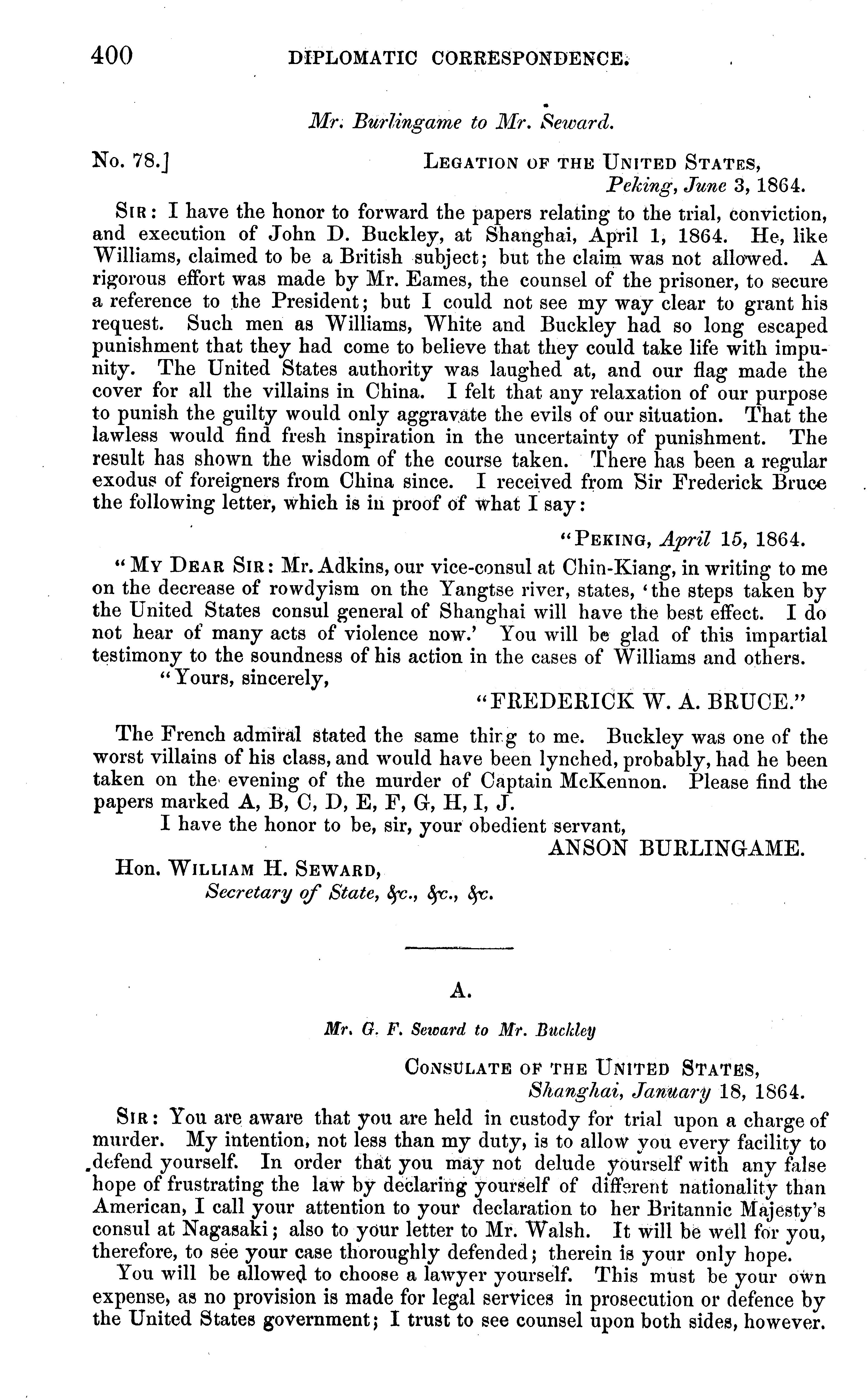 400 DIPLOMATIC CORRESPONDENCE.

Mr. Burlingame to Mr. Seward.

No. 78.] LEGATION OF THE UNITED STATES, Peking, June 3, 1864.

SIR: I have the honor to forward the papers relating to the trial, conviction, and execution of John D. Buckley, at Shanghai, April 1, 1864. He, like Williams, claimed to be a British subject; but the claim was not allowed. A rigorous effort was made by Mr. Eames, the counsel of the prisoner, to secure a reference to the President; but I could not see my way clear to grant his request. Such men as Williams, White and Buckley had so long escaped punishment that they had come to believe that they could take life with impunity. The United States authority was laughed at, and our flag made the cover for all the villains in China. I felt that any relaxation of our purpose to punish the guilty would only aggravate the evils of our situation. That the lawless would find fresh inspiration in the uncertainty of punishment. The result has shown the wisdom of the course taken. There has been a regular exodus of foreigners from China since. I received from Sir Frederick Bruce the following letter, which is in proof of what I say:

"PEKING, April 15, 1864.

"MY DEAR SIR: Mr. Adkins, our vice-consul at Chin-Kiang, in writing to me on the decrease of rowdyism on the Yangtse river, states, 'the steps taken by the United States consul general of Shanghai will have the best effect. I do not hear of many acts of violence now.' You will be glad of this impartial testimony to the soundness of his action in the cases of Williams and others.

"Yours, sincerely,

"FREDERICK W. A. BRUCE."

The French admiral stated the same thing to me. Buckley was one of the worst villains of his class, and would have been lynched, probably, had he been taken on the evening of the murder of Captain McKennon. Please find the papers marked A, B, C, D, E, F, G, H, I, J.

I have the honor to be, sir, your obedient servant,

ANSON BURLINGAME.

Hon. WILLIAM H. SEWARD, Secretary of State, &c., &c., &c.

A.

Mr. G. F. Seward to Mr. Buckley

CONSULATE OF THE UNITED STATES, Shanghai, January 18, 1864.

SIR: You are aware that you are held in custody for trial upon a charge of murder. My intention, not less than my duty, is to allow you every facility to defend yourself. In order that you may not delude yourself with any false hope of frustrating the law by declaring yourself of different nationality than American, I call your attention to your declaration to her Britannic Majesty's consul at Nagasaki; also to your letter to Mr. Walsh. It will be well for you, therefore, to see your case thoroughly defended; therein is your only hope.

You will be allowed to choose a lawyer yourself. This must be your own expense, as no provision is made for legal services in prosecution or defence by the United States government; I trust to see counsel upon both sides, however.